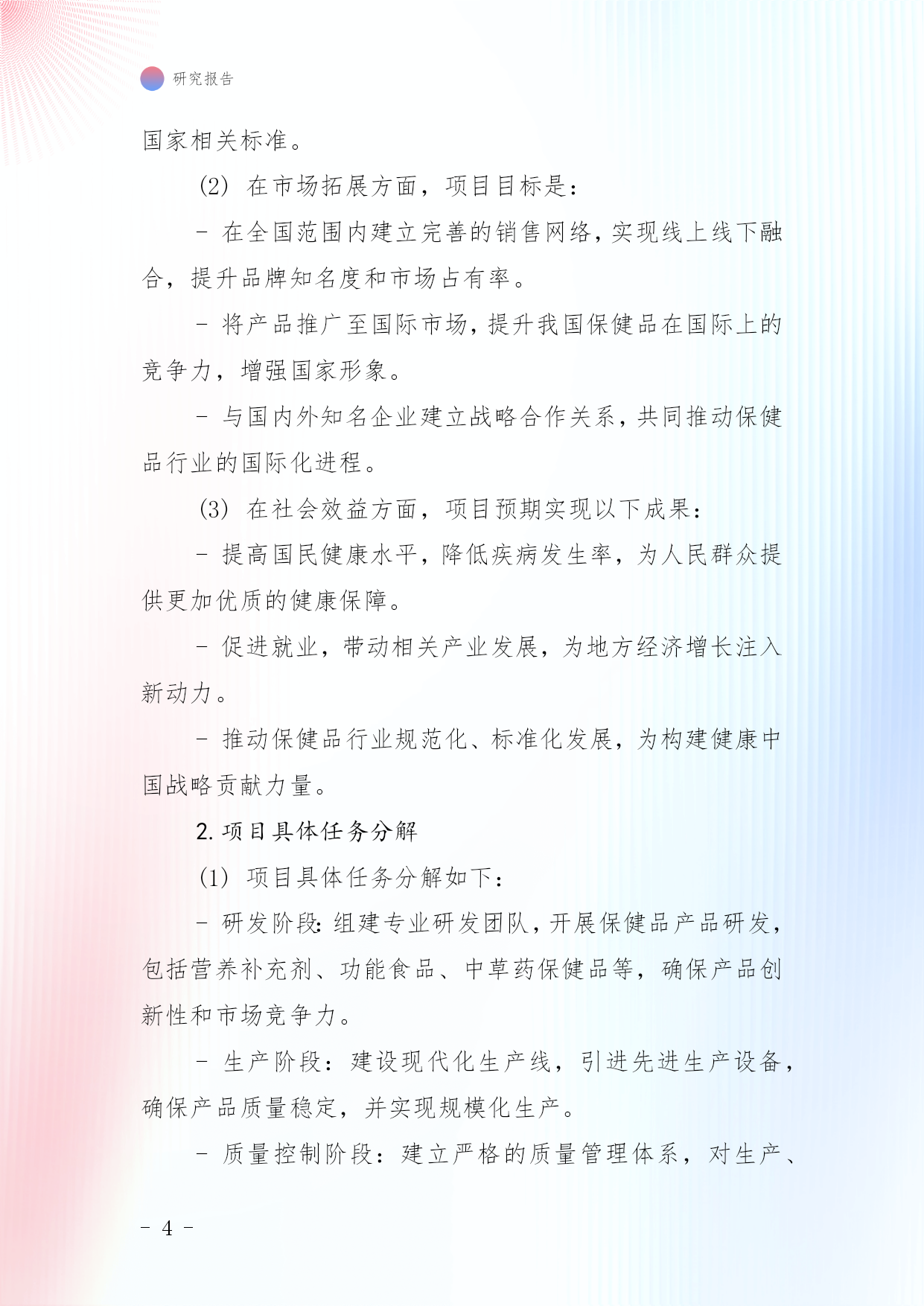 研究报告

国家相关标准。

(2) 在市场拓展方面，项目目标是：

- 在全国范围内建立完善的销售网络，实现线上线下融合，提升品牌知名度和市场占有率。

- 将产品推广至国际市场，提升我国保健品在国际上的竞争力，增强国家形象。

- 与国内外知名企业建立战略合作关系，共同推动保健品行业的国际化进程。

(3) 在社会效益方面，项目预期实现以下成果：

- 提高国民健康水平，降低疾病发生率，为人民群众提供更加优质的健康保障。

- 促进就业，带动相关产业发展，为地方经济增长注入新动力。

- 推动保健品行业规范化、标准化发展，为构建健康中国战略贡献力量。

2. 项目具体任务分解

(1) 项目具体任务分解如下：

- 研发阶段：组建专业研发团队，开展保健品产品研发，包括营养补充剂、功能食品、中草药保健品等，确保产品创新性和市场竞争力。

- 生产阶段：建设现代化生产线，引进先进生产设备，确保产品质量稳定，并实现规模化生产。

- 质量控制阶段：建立严格的质量管理体系，对生产、

- 4 -